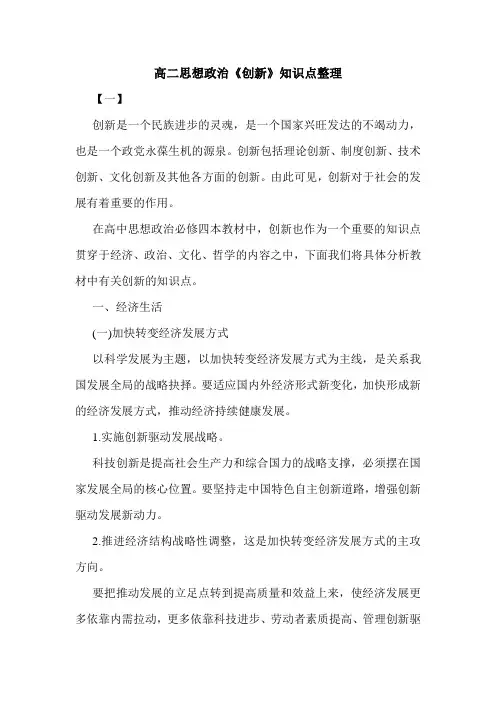 高二思想政治《创新》知识点整理

【一】

创新是一个民族进步的灵魂，是一个国家兴旺发达的不竭动力，也是一个政党永葆生机的源泉。创新包括理论创新、制度创新、技术创新、文化创新及其他各方面的创新。由此可见，创新对于社会的发展有着重要的作用。

在高中思想政治必修四本教材中，创新也作为一个重要的知识点贯穿于经济、政治、文化、哲学的内容之中，下面我们将具体分析教材中有关创新的知识点。

一、经济生活

(一)加快转变经济发展方式

以科学发展为主题，以加快转变经济发展方式为主线，是关系我国发展全局的战略抉择。要适应国内外经济形式新变化，加快形成新的经济发展方式，推动经济持续健康发展。

1.实施创新驱动发展战略。

科技创新是提高社会生产力和综合国力的战略支撑，必须摆在国家发展全局的核心位置。要坚持走中国特色自主创新道路，增强创新驱动发展新动力。

2.推进经济结构战略性调整，这是加快转变经济发展方式的主攻方向。

要把推动发展的立足点转到提高质量和效益上来，使经济发展更多依靠内需拉动，更多依靠科技进步、劳动者素质提高、管理创新驱